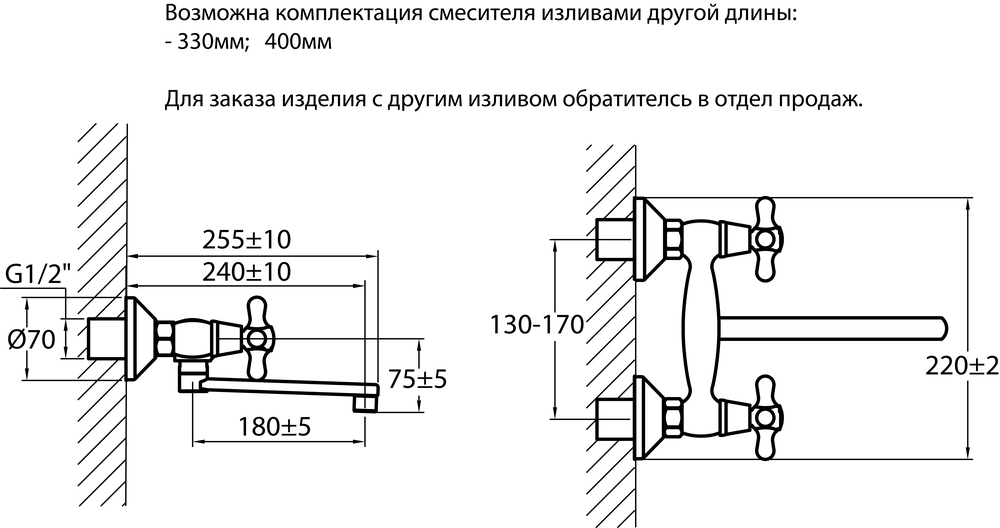 Возможна комплектация смесителя изливами другой длины:
- 330мм; 400мм

Для заказа изделия с другим изливом обратитесь в отдел продаж.

255±10
240±10
G1/2"
Ø70
75±5
180±5

130-170
220±2